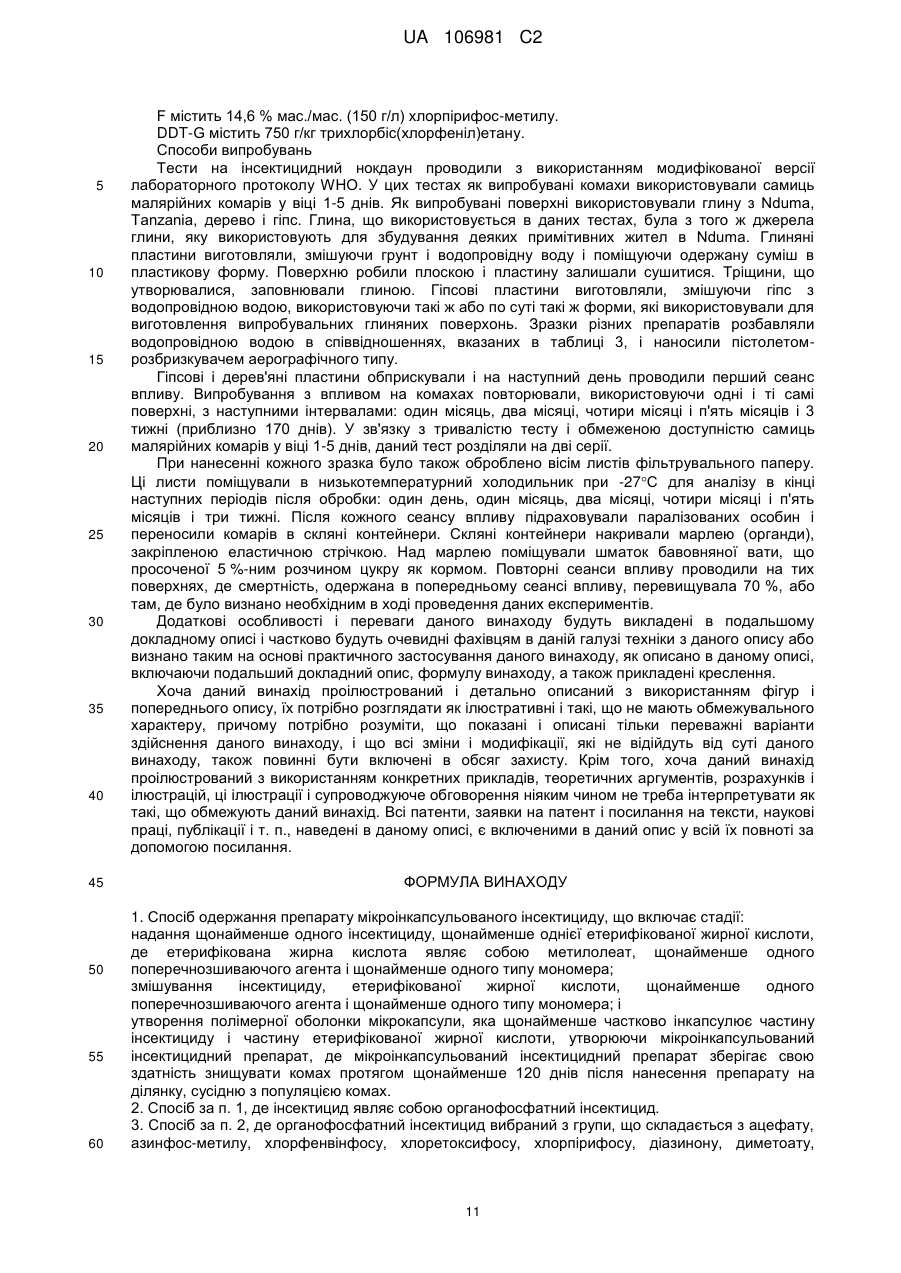 UA 106981 C2

F містить 14,6 % мас./мас. (150 г/л) хлорпірифос-метилу.
DDT-G містить 750 г/кг трихлорбіс(хлорфеніл)етану.
Способи випробувань

Тести на інсектицидний нокдаун проводили з використанням модифікованої версії лабораторного протоколу WHO. У цих тестах як випробувані комахи використовували самиць малярійних комарів у віці 1-5 днів. Як випробувані поверхні використовували глину з Nduma, Tanzania, дерево і гіпс. Глина, що використовується в даних тестах, була з того ж джерела глини, яку використовують для збудування деяких примітивних жител в Nduma. Глиняні пластини виготовляли, змішуючи грунт і водопровідну воду і поміщуючи одержану суміш в пластикову форму. Поверхню робили плоскою і пластину залишали сушитися. Тріщини, що утворювалися, заповнювали глиною. Гіпсові пластини виготовляли, змішуючи гіпс з водопровідною водою, використовуючи такі ж або по суті такі ж форми, які використовували для виготовлення випробувальних глиняних поверхонь. Зразки різних препаратів розбавляли водопровідною водою в співвідношеннях, вказаних в таблиці 3, і наносили пістолетом-розбризкувачем аерографічного типу.

Гіпсові і дерев'яні пластини обприскували і на наступний день проводили перший сеанс впливу. Випробування з впливом на комахах повторювали, використовуючи одні і ті самі поверхні, з наступними інтервалами: один місяць, два місяці, чотири місяці і п'ять місяців і 3 тижні (приблизно 170 днів). У зв'язку з тривалістю тесту і обмеженою доступністю самиць малярійних комарів у віці 1-5 днів, даний тест розділяли на дві серії.

При нанесенні кожного зразка було також оброблено вісім листів фільтрувального паперу. Ці листи поміщували в низькотемпературний холодильник при -27°С для аналізу в кінці наступних періодів після обробки: один день, один місяць, два місяці, чотири місяці і п'ять місяців і три тижні. Після кожного сеансу впливу підраховували паралізованих особин і переносили комарів в скляні контейнери. Скляні контейнери накривали марлею (органди), закріпленою еластичною стрічкою. Над марлею поміщували шматок бавовняної вати, що просоченої 5 %-ним розчином цукру як кормом. Повторні сеанси впливу проводили на тих поверхнях, де смертність, одержана в попередньому сеансі впливу, перевищувала 70 %, або там, де було визнано необхідним в ході проведення даних експериментів.

Додаткові особливості і переваги даного винаходу будуть викладені в подальшому докладному описі і частково будуть очевидні фахівцям в даній галузі техніки з даного опису або визнано таким на основі практичного застосування даного винаходу, як описано в даному описі, включаючи подальший докладний опис, формулу винаходу, а також прикладені креслення.

Хоча даний винахід проілюстрований і детально описаний з використанням фігур і попереднього опису, їх потрібно розглядати як ілюстративні і такі, що не мають обмежувального характеру, причому потрібно розуміти, що показані і описані тільки переважні варіанти здійснення даного винаходу, і що всі зміни і модифікації, які не відійдуть від суті даного винаходу, також повинні бути включені в обсяг захисту. Крім того, хоча даний винахід проілюстрований з використанням конкретних прикладів, теоретичних аргументів, розрахунків і ілюстрацій, ці ілюстрації і супроводжуюче обговорення ніяким чином не треба інтерпретувати як такі, що обмежують даний винахід. Всі патенти, заявки на патент і посилання на тексти, наукові праці, публікації і т. п., наведені в даному описі, є включеними в даний опис у всій їх повноті за допомогою посилання.

ФОРМУЛА ВИНАХОДУ

1. Спосіб одержання препарату мікроінкапсульованого інсектициду, що включає стадії:
надання щонайменше одного інсектициду, щонайменше однієї етерифікованої жирної кислоти, де етерифікована жирна кислота являє собою метилолеат, щонайменше одного поперечнозшиваючого агента і щонайменше одного типу мономера;
змішування інсектициду, етерифікованої жирної кислоти, щонайменше одного поперечнозшиваючого агента і щонайменше одного типу мономера; і
утворення полімерної оболонки мікрокапсули, яка щонайменше частково інкапсулює частину інсектициду і частину етерифікованої жирної кислоти, утворюючи мікроінкапсульований інсектицидний препарат, де мікроінкапсульований інсектицидний препарат зберігає свою здатність знищувати комах протягом щонайменше 120 днів після нанесення препарату на ділянку, сусідню з популяцією комах.
2. Спосіб за п. 1, де інсектицид являє собою органофосфатний інсектицид.
3. Спосіб за п. 2, де органофосфатний інсектицид вибраний з групи, що складається з ацефату, азинфос-метилу, хлорфенвінфосу, хлоретоксифосу, хлорпірифосу, діазинону, диметоату,

5
10
15
20
25
30
35
40
45
50
55
60

11